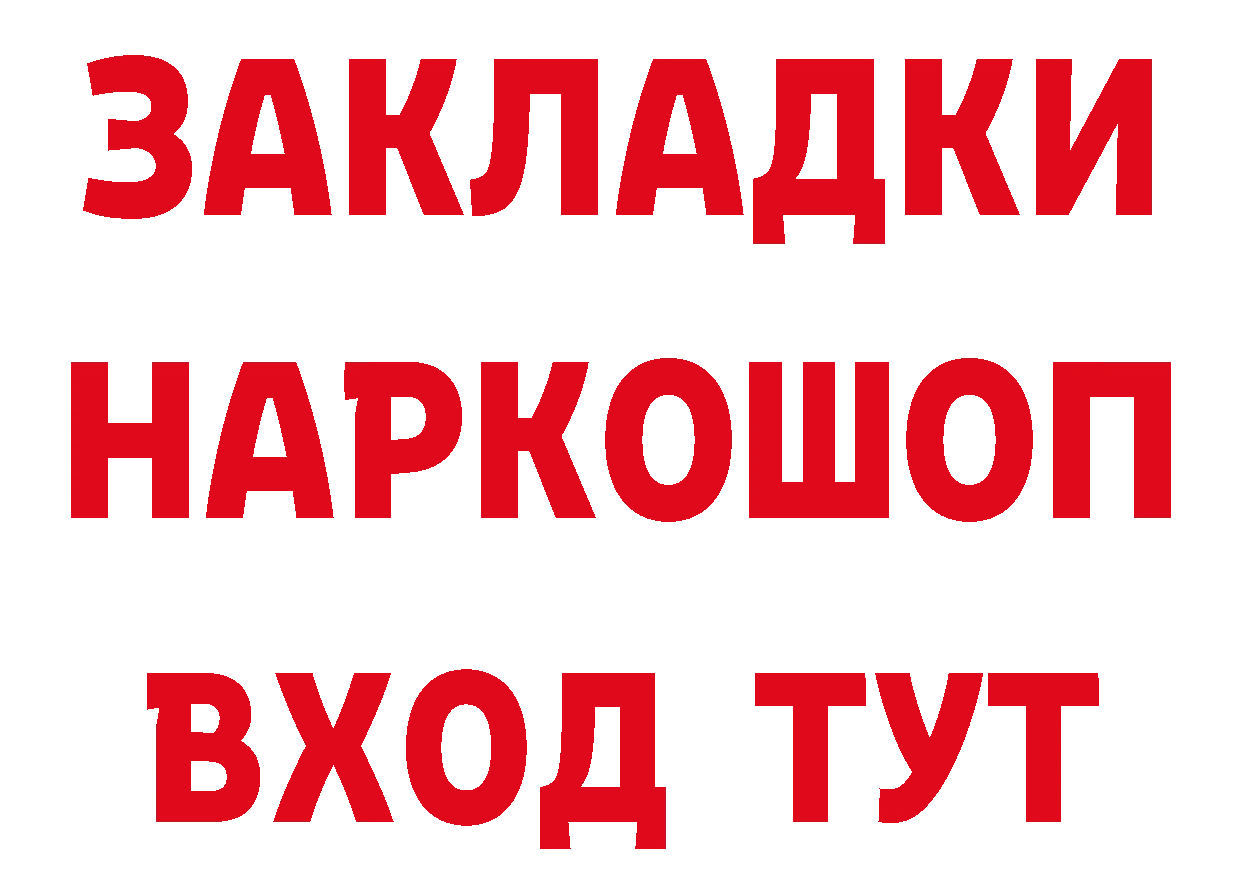 ЗАКЛАДКИ НАРКОШОП ВХОД ТУТ